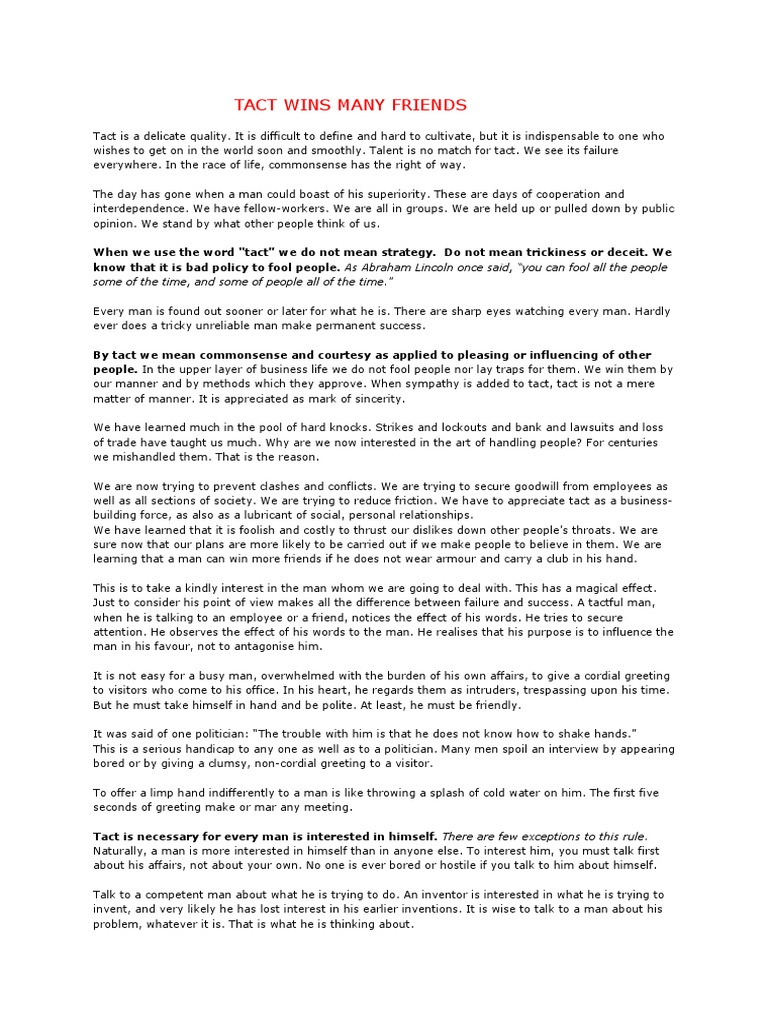 TACT WINS MANY FRIENDS

Tact is a delicate quality. It is difficult to define and hard to cultivate, but it is indispensable to one who wishes to get on in the world soon and smoothly. Talent is no match for tact. We see its failure everywhere. In the race of life, commonsense has the right of way.

The day has gone when a man could boast of his superiority. These are days of cooperation and interdependence. We have fellow-workers. We are all in groups. We are held up or pulled down by public opinion. We stand by what other people think of us.

When we use the word "tact" we do not mean strategy. Do not mean trickiness or deceit. We know that it is bad policy to fool people. As Abraham Lincoln once said, "you can fool all the people some of the time, and some of people all of the time."

Every man is found out sooner or later for what he is. There are sharp eyes watching every man. Hardly ever does a tricky unreliable man make permanent success.

By tact we mean commonsense and courtesy as applied to pleasing or influencing of other people. In the upper layer of business life we do not fool people nor lay traps for them. We win them by our manner and by methods which they approve. When sympathy is added to tact, tact is not a mere matter of manner. It is appreciated as mark of sincerity.

We have learned much in the pool of hard knocks. Strikes and lockouts and bank and lawsuits and loss of trade have taught us much. Why are we now interested in the art of handling people? For centuries we mishandled them. That is the reason.

We are now trying to prevent clashes and conflicts. We are trying to secure goodwill from employees as well as all sections of society. We are trying to reduce friction. We have to appreciate tact as a business-building force, as also as a lubricant of social, personal relationships.
We have learned that it is foolish and costly to thrust our dislikes down other people's throats. We are sure now that our plans are more likely to be carried out if we make people to believe in them. We are learning that a man can win more friends if he does not wear armour and carry a club in his hand.

This is to take a kindly interest in the man whom we are going to deal with. This has a magical effect. Just to consider his point of view makes all the difference between failure and success. A tactful man, when he is talking to an employee or a friend, notices the effect of his words. He tries to secure attention. He observes the effect of his words to the man. He realises that his purpose is to influence the man in his favour, not to antagonise him.

It is not easy for a busy man, overwhelmed with the burden of his own affairs, to give a cordial greeting to visitors who come to his office. In his heart, he regards them as intruders, trespassing upon his time. But he must take himself in hand and be polite. At least, he must be friendly.

It was said of one politician: "The trouble with him is that he does not know how to shake hands."
This is a serious handicap to any one as well as to a politician. Many men spoil an interview by appearing bored or by giving a clumsy, non-cordial greeting to a visitor.

To offer a limp hand indifferently to a man is like throwing a splash of cold water on him. The first five seconds of greeting make or mar any meeting.

Tact is necessary for every man is interested in himself. There are few exceptions to this rule. Naturally, a man is more interested in himself than in anyone else. To interest him, you must talk first about his affairs, not about your own. No one is ever bored or hostile if you talk to him about himself.

Talk to a competent man about what he is trying to do. An inventor is interested in what he is trying to invent, and very likely he has lost interest in his earlier inventions. It is wise to talk to a man about his problem, whatever it is. That is what he is thinking about.